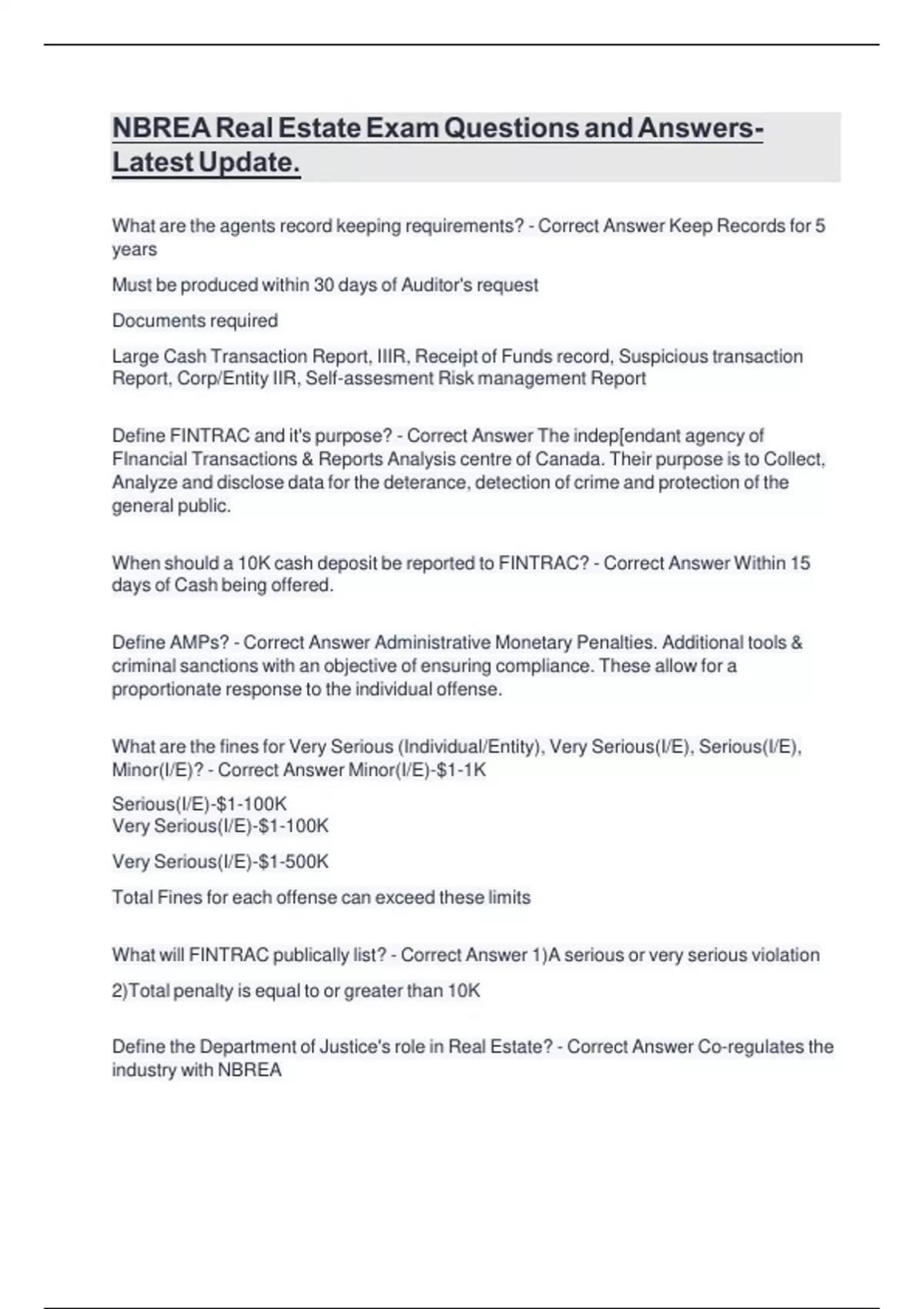 NBREA Real Estate Exam Questions and Answers-Latest Update.

What are the agents record keeping requirements? - Correct Answer Keep Records for 5 years

Must be produced within 30 days of Auditor's request

Documents required

Large Cash Transaction Report, IIIR, Receipt of Funds record, Suspicious transaction Report, Corp/Entity IIR, Self-assesment Risk management Report

Define FINTRAC and it's purpose? - Correct Answer The indep[endant agency of FInancial Transactions & Reports Analysis centre of Canada. Their purpose is to Collect, Analyze and disclose data for the deterance, detection of crime and protection of the general public.

When should a 10K cash deposit be reported to FINTRAC? - Correct Answer Within 15 days of Cash being offered.

Define AMPs? - Correct Answer Administrative Monetary Penalties. Additional tools & criminal sanctions with an objective of ensuring compliance. These allow for a proportionate response to the individual offense.

What are the fines for Very Serious (Individual/Entity), Very Serious(I/E), Serious(I/E), Minor(I/E)? - Correct Answer Minor(I/E)-$1-1K

Serious(I/E)-$1-100K
Very Serious(I/E)-$1-100K

Very Serious(I/E)-$1-500K

Total Fines for each offense can exceed these limits

What will FINTRAC publically list? - Correct Answer 1)A serious or very serious violation

2)Total penalty is equal to or greater than 10K

Define the Department of Justice's role in Real Estate? - Correct Answer Co-regulates the industry with NBREA